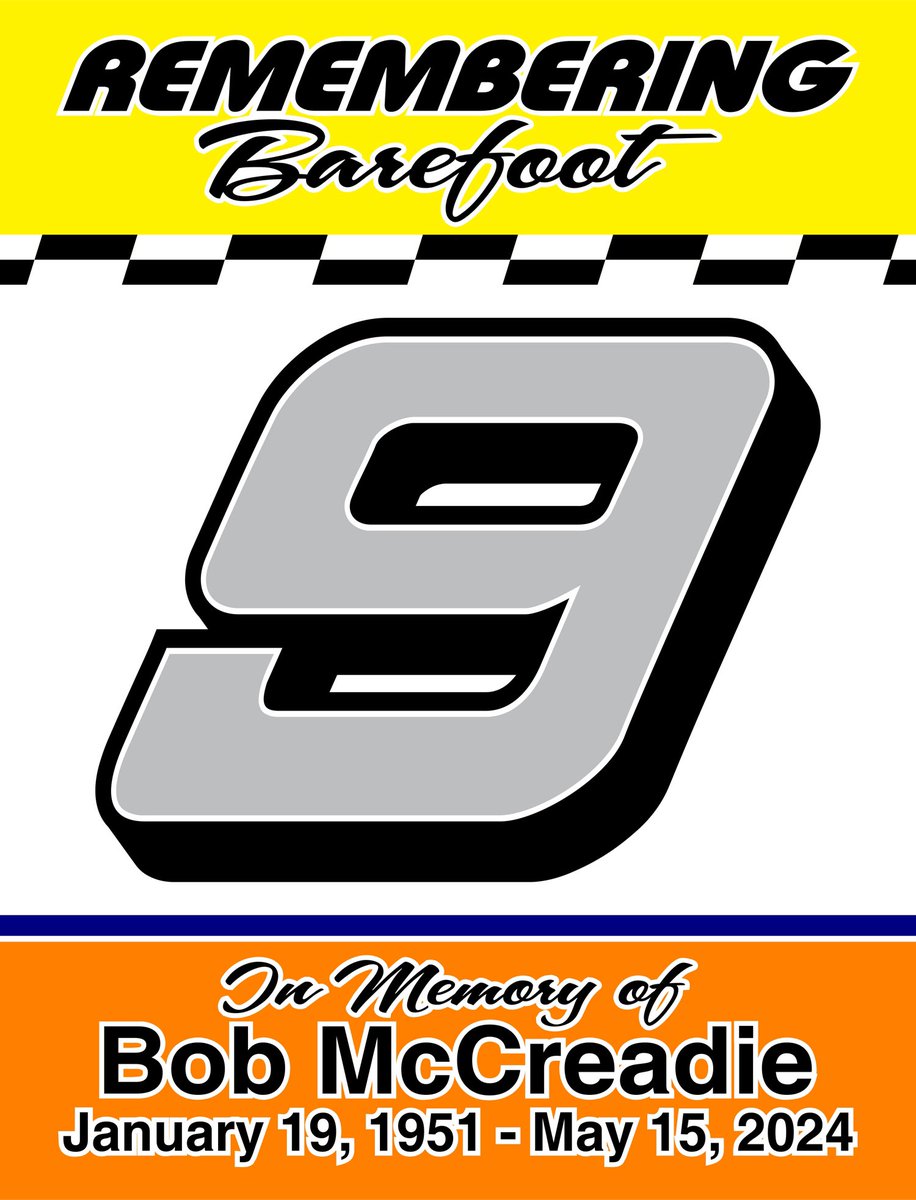 REMEMBERING
Barefoot

9

In Memory of
Bob McCreadie
January 19, 1951 - May 15, 2024